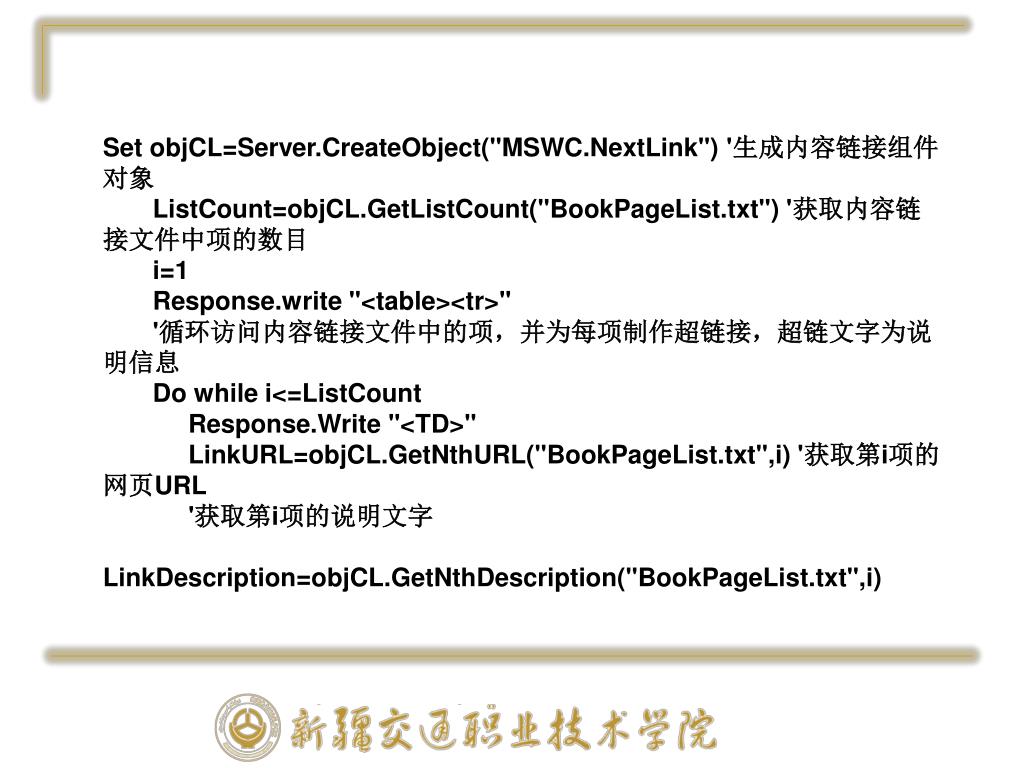 Set objCL=Server.CreateObject("MSWC.NextLink") '生成内容链接组件对象

ListCount=objCL.GetListCount("BookPageList.txt") '获取内容链接文件中项的数目

i=1

Response.write "<table><tr>"

'循环访问内容链接文件中的项，并为每项制作超链接，超链文字为说明信息

Do while i<=ListCount

Response.Write "<TD>"

LinkURL=objCL.GetNthURL("BookPageList.txt",i) '获取第i项的网页URL

'获取第i项的说明文字

LinkDescription=objCL.GetNthDescription("BookPageList.txt",i)

新疆交通职业技术学院